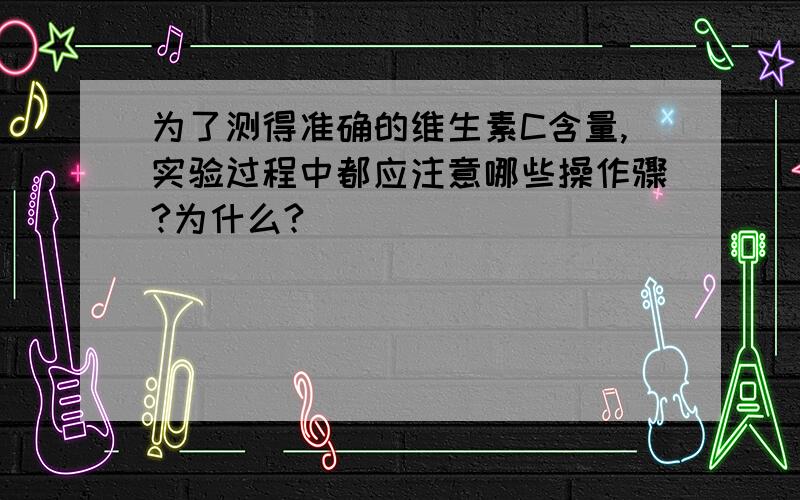 为了测得准确的维生素C含量，实验过程中都应注意哪些操作骤?为什么?